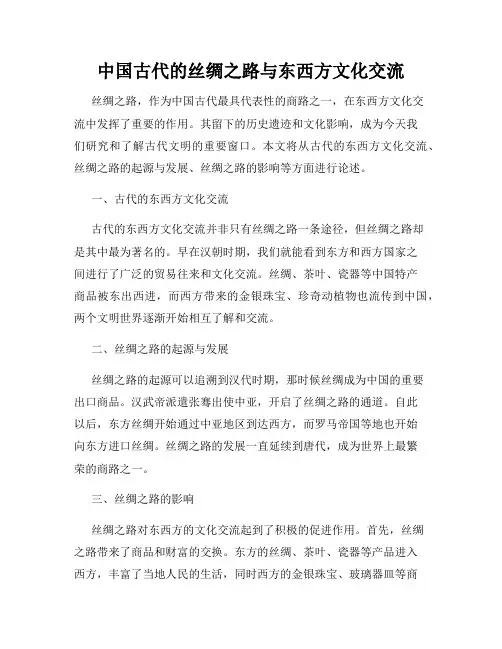 中国古代的丝绸之路与东西方文化交流

丝绸之路，作为中国古代最具代表性的商路之一，在东西方文化交流中发挥了重要的作用。其留下的历史遗迹和文化影响，成为今天我们研究和了解古代文明的重要窗口。本文将从古代的东西方文化交流、丝绸之路的起源与发展、丝绸之路的影响等方面进行论述。

一、古代的东西方文化交流

古代的东西方文化交流并非只有丝绸之路一条途径，但丝绸之路却是其中最为著名的。早在汉朝时期，我们就能看到东方和西方国家之间进行了广泛的贸易往来和文化交流。丝绸、茶叶、瓷器等中国特产商品被东出西进，而西方带来的金银珠宝、珍奇动植物也流传到中国，两个文明世界逐渐开始相互了解和交流。

二、丝绸之路的起源与发展

丝绸之路的起源可以追溯到汉代时期，那时候丝绸成为中国的重要出口商品。汉武帝派遣张骞出使中亚，开启了丝绸之路的通道。自此以后，东方丝绸开始通过中亚地区到达西方，而罗马帝国等地也开始向东方进口丝绸。丝绸之路的发展一直延续到唐代，成为世界上最繁荣的商路之一。

三、丝绸之路的影响

丝绸之路对东西方的文化交流起到了积极的促进作用。首先，丝绸之路带来了商品和财富的交换。东方的丝绸、茶叶、瓷器等产品进入西方，丰富了当地人民的生活，同时西方的金银珠宝、玻璃器皿等商